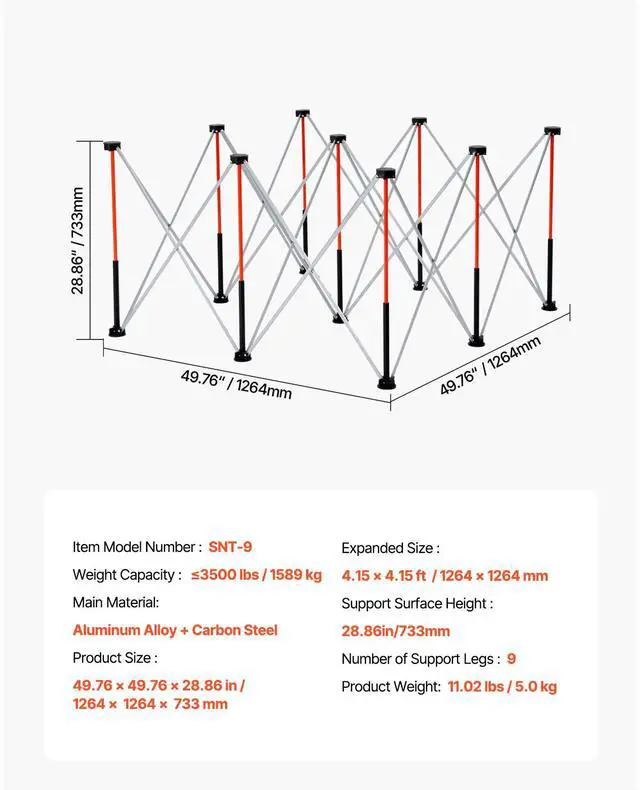 28.86" / 733mm

49.76" / 1264mm

49.76" / 1264mm

Item Model Number : SNT-9

Weight Capacity : ≤3500 lbs / 1589 kg

Main Material:

Aluminum Alloy + Carbon Steel

Product Size :

49.76 × 49.76 × 28.86 in / 1264 × 1264 × 733 mm

Expanded Size :

4.15 × 4.15 ft / 1264 × 1264 mm

Support Surface Height :

28.86in/733mm

Number of Support Legs : 9

Product Weight: 11.02 lbs / 5.0 kg